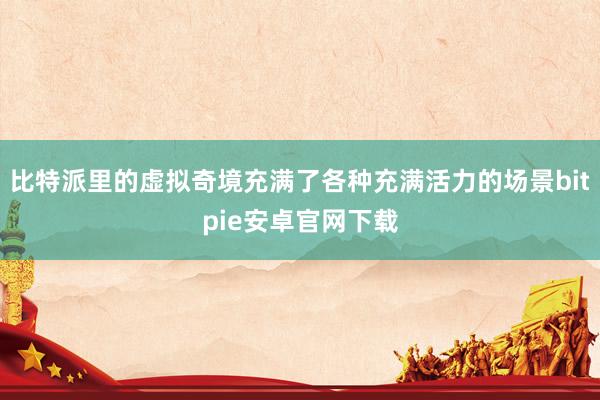 比特派里的虚拟奇境充满了各种充满活力的场景bitpie安卓官网下载